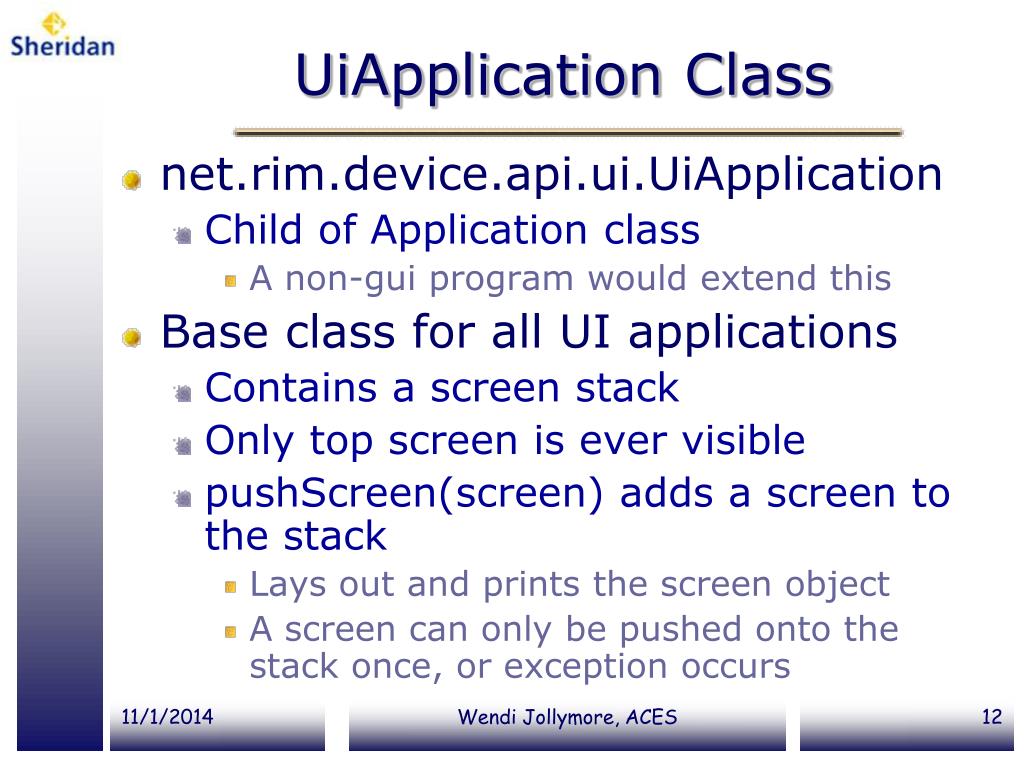 Sheridan

UiApplication Class

net.rim.device.api.ui.UiApplication

Child of Application class

A non-gui program would extend this

Base class for all UI applications

Contains a screen stack

Only top screen is ever visible

pushScreen(screen) adds a screen to the stack

Lays out and prints the screen object

A screen can only be pushed onto the stack once, or exception occurs

11/1/2014

Wendi Jollymore, ACES

12